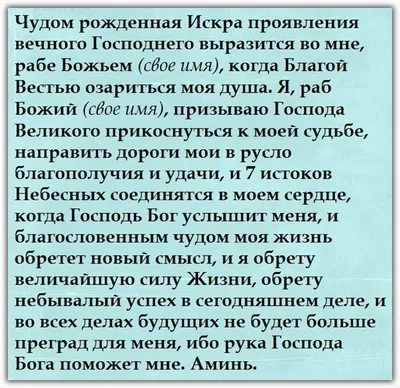 Чудом рожденная Искра проявления вечного Господнего выразится во мне, рабе Божьем (свое имя), когда Благой Вестью озариться моя душа. Я, раб Божий (свое имя), призываю Господа Великого прикоснуться к моей судьбе, направить дороги мои в русло благополучия и удачи, и 7 истоков Небесных соединятся в моем сердце, когда Господь Бог услышит меня, и благословенным чудом моя жизнь обретет новый смысл, и я обрету величайшую силу Жизни, обрету небывалый успех в сегодняшнем деле, и во всех делах будущих не будет больше преград для меня, ибо рука Господа Бога поможет мне. Аминь.